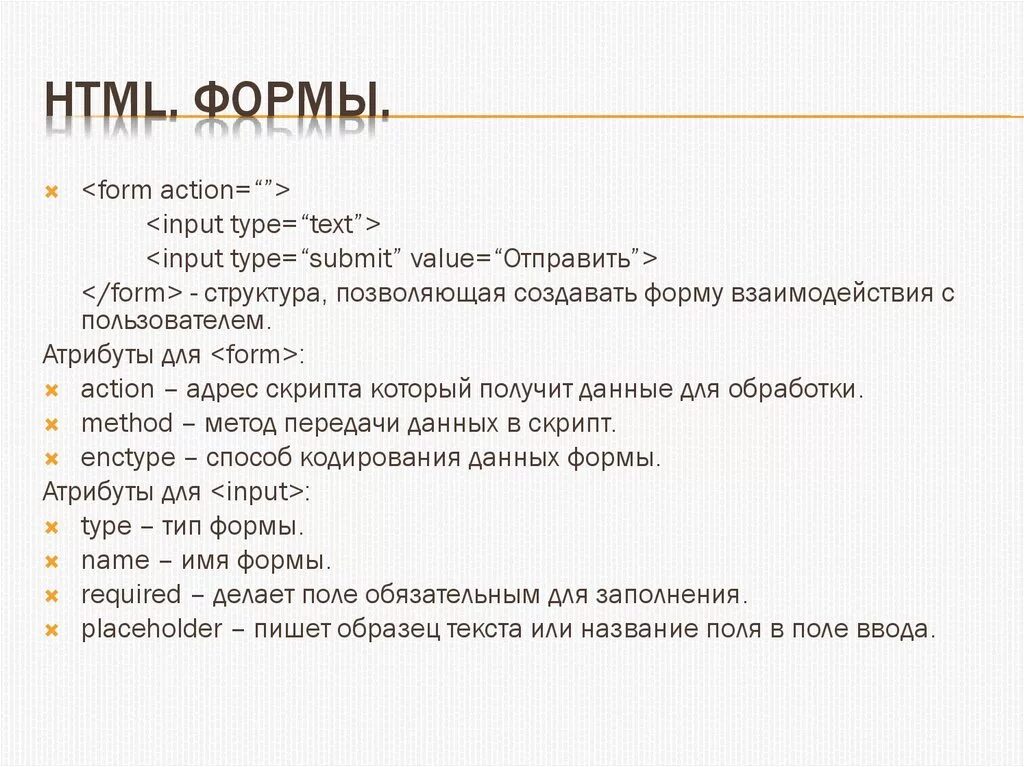 HTML. ФОРМЫ.

<form action=“”>
<input type=“text”>
<input type=“submit” value=“Отправить”>
</form> - структура, позволяющая создавать форму взаимодействия с пользователем.

Атрибуты для <form>:

action – адрес скрипта который получит данные для обработки.

method – метод передачи данных в скрипт.

enctype – способ кодирования данных формы.

Атрибуты для <input>:

type – тип формы.

name – имя формы.

required – делает поле обязательным для заполнения.

placeholder – пишет образец текста или название поля в поле ввода.